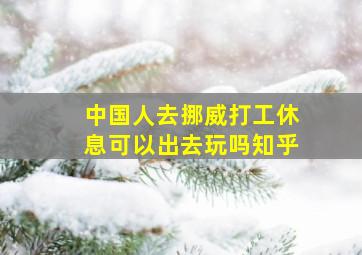 中国人去挪威打工休息可以出去玩吗知乎